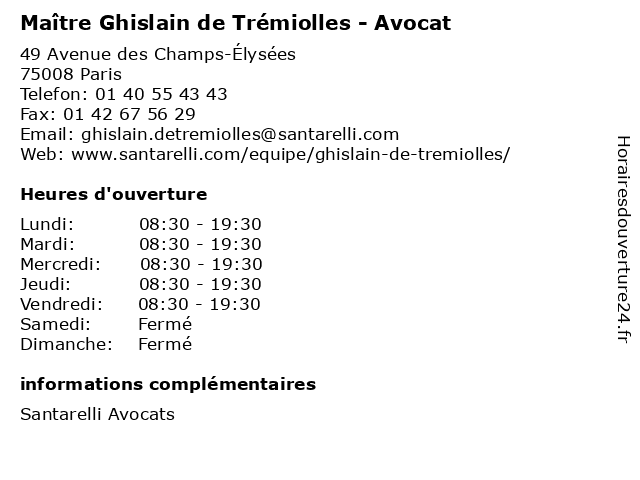 Maître Ghislain de Trémiolles - Avocat

49 Avenue des Champs-Élysées
75008 Paris
Telefon: 01 40 55 43 43
Fax: 01 42 67 56 29
Email: ghislain.detremiolles@santarelli.com
Web: www.santarelli.com/equipe/ghislain-de-tremiolles/

Heures d'ouverture

| | |
|---|---|
| Lundi: | 08:30 - 19:30 |
| Mardi: | 08:30 - 19:30 |
| Mercredi: | 08:30 - 19:30 |
| Jeudi: | 08:30 - 19:30 |
| Vendredi: | 08:30 - 19:30 |
| Samedi: | Fermé |
| Dimanche: | Fermé |

informations complémentaires

Santarelli Avocats

Horairesdouverture24.fr